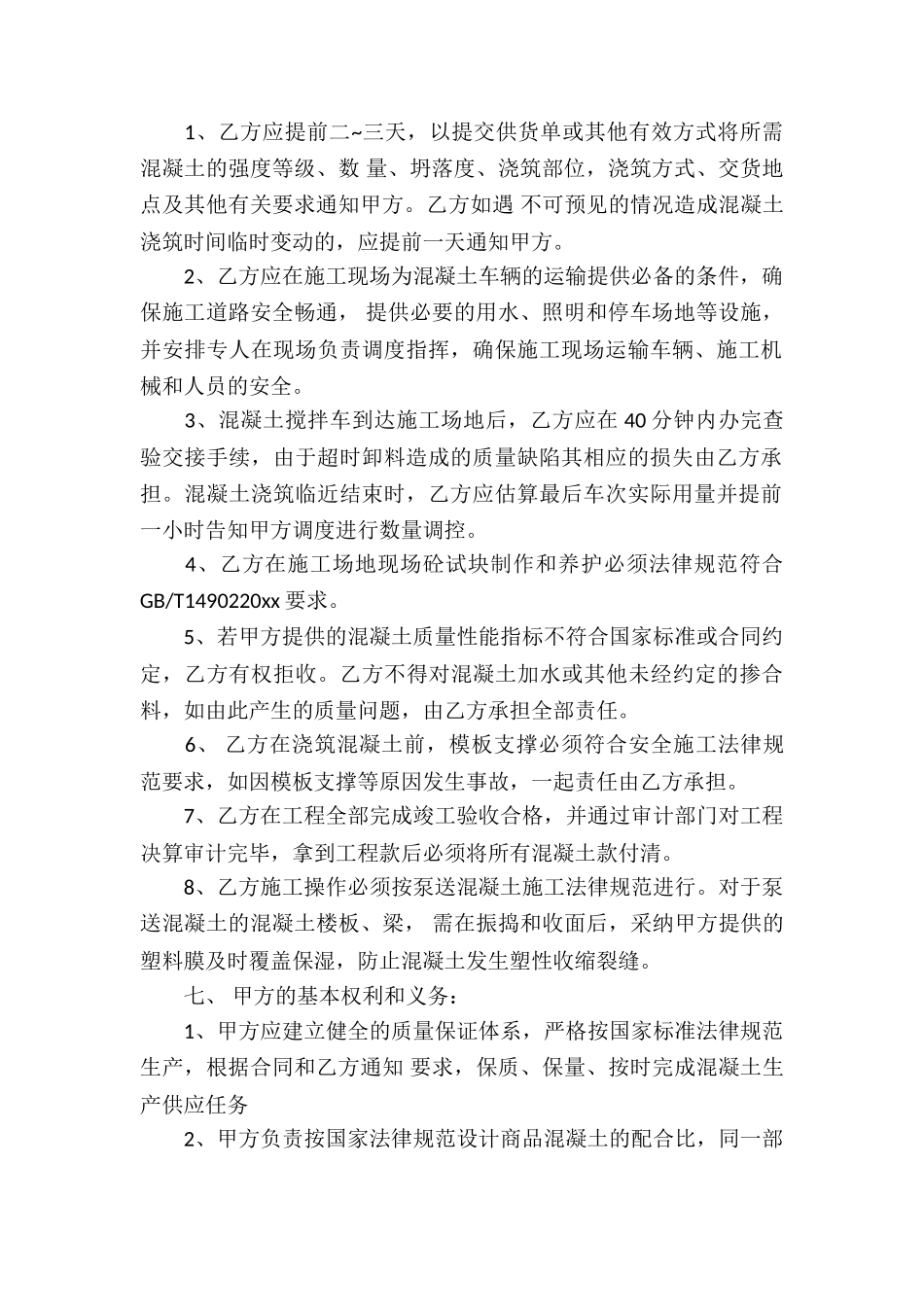 1、乙方应提前二~三天，以提交供货单或其他有效方式将所需混凝土的强度等级、数 量、坍落度、浇筑部位，浇筑方式、交货地点及其他有关要求通知甲方。乙方如遇 不可预见的情况造成混凝土浇筑时间临时变动的，应提前一天通知甲方。

2、乙方应在施工现场为混凝土车辆的运输提供必备的条件，确保施工道路安全畅通， 提供必要的用水、照明和停车场地等设施，并安排专人在现场负责调度指挥，确保施工现场运输车辆、施工机械和人员的安全。

3、混凝土搅拌车到达施工场地后，乙方应在 40 分钟内办完查验交接手续，由于超时卸料造成的质量缺陷其相应的损失由乙方承担。混凝土浇筑临近结束时，乙方应估算最后车次实际用量并提前一小时告知甲方调度进行数量调控。

4、乙方在施工场地现场砼试块制作和养护必须法律规范符合 GB/T1490220xx 要求。

5、若甲方提供的混凝土质量性能指标不符合国家标准或合同约定，乙方有权拒收。乙方不得对混凝土加水或其他未经约定的掺合料，如由此产生的质量问题，由乙方承担全部责任。

6、 乙方在浇筑混凝土前，模板支撑必须符合安全施工法律规范要求，如因模板支撑等原因发生事故，一起责任由乙方承担。

7、乙方在工程全部完成竣工验收合格，并通过审计部门对工程决算审计完毕，拿到工程款后必须将所有混凝土款付清。

8、乙方施工操作必须按泵送混凝土施工法律规范进行。对于泵送混凝土的混凝土楼板、梁， 需在振捣和收面后，采纳甲方提供的塑料膜及时覆盖保湿，防止混凝土发生塑性收缩裂缝。

七、 甲方的基本权利和义务：

1、甲方应建立健全的质量保证体系，严格按国家标准法律规范生产，根据合同和乙方通知 要求，保质、保量、按时完成混凝土生产供应任务

2、甲方负责按国家法律规范设计商品混凝土的配合比，同一部